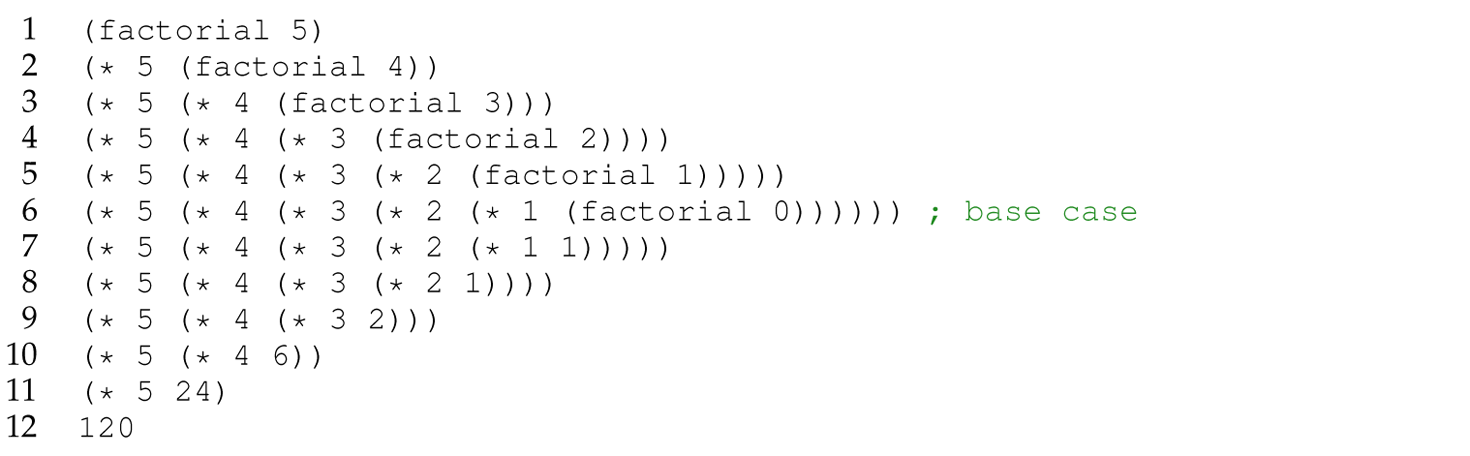 1 (factorial 5)
2 (* 5 (factorial 4))
3 (* 5 (* 4 (factorial 3)))
4 (* 5 (* 4 (* 3 (factorial 2))))
5 (* 5 (* 4 (* 3 (* 2 (factorial 1)))))
6 (* 5 (* 4 (* 3 (* 2 (* 1 (factorial 0)))))) ; base case
7 (* 5 (* 4 (* 3 (* 2 (* 1 1)))))
8 (* 5 (* 4 (* 3 (* 2 1))))
9 (* 5 (* 4 (* 3 2)))
10 (* 5 (* 4 6))
11 (* 5 24)
12 120